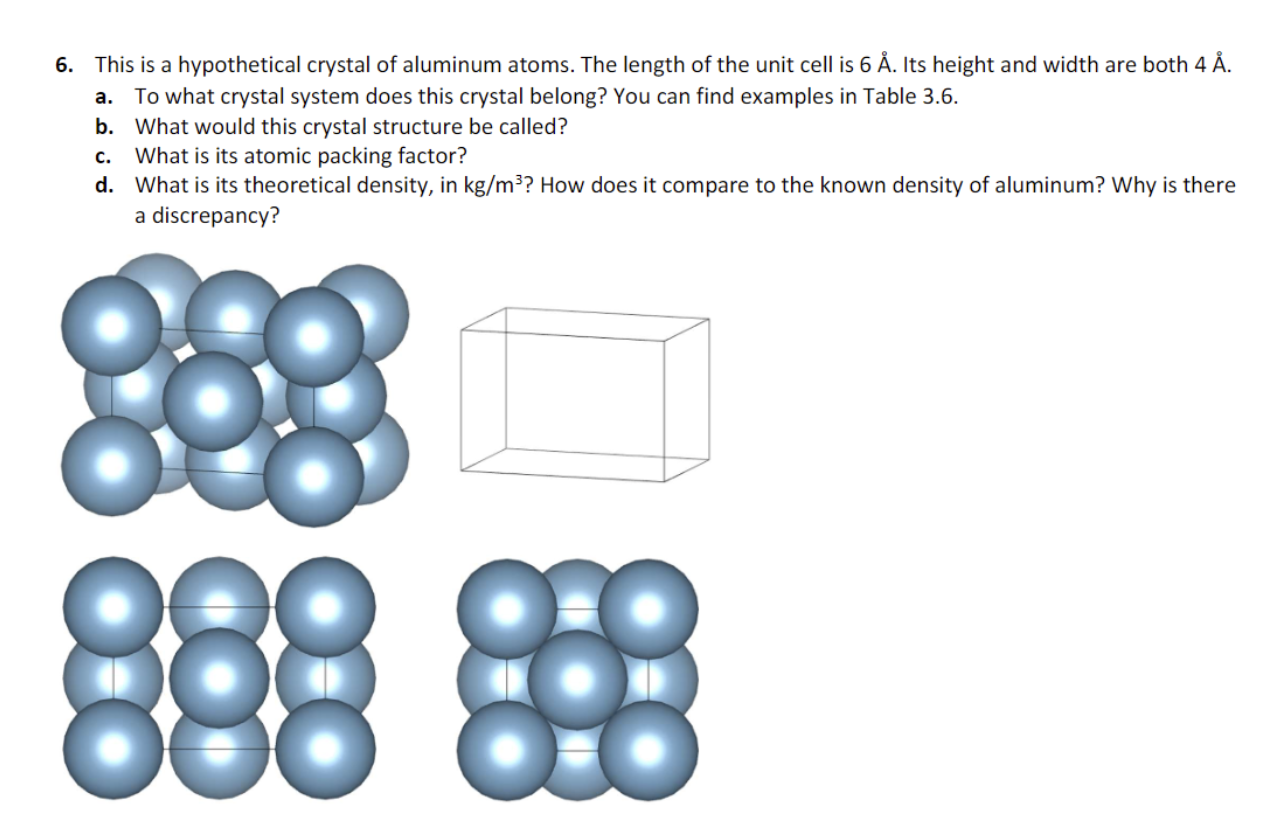 6. This is a hypothetical crystal of aluminum atoms. The length of the unit cell is 6 Å. Its height and width are both 4 Å.

a. To what crystal system does this crystal belong? You can find examples in Table 3.6.

b. What would this crystal structure be called?

c. What is its atomic packing factor?

d. What is its theoretical density, in kg/m$^3$? How does it compare to the known density of aluminum? Why is there a discrepancy?